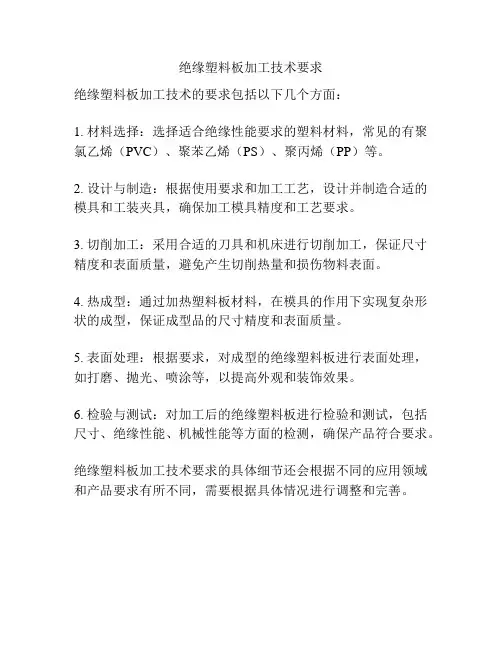 绝缘塑料板加工技术要求

绝缘塑料板加工技术的要求包括以下几个方面：

1. 材料选择：选择适合绝缘性能要求的塑料材料，常见的有聚氯乙烯（PVC）、聚苯乙烯（PS）、聚丙烯（PP）等。

2. 设计与制造：根据使用要求和加工工艺，设计并制造合适的模具和工装夹具，确保加工模具精度和工艺要求。

3. 切削加工：采用合适的刀具和机床进行切削加工，保证尺寸精度和表面质量，避免产生切削热量和损伤物料表面。

4. 热成型：通过加热塑料板材料，在模具的作用下实现复杂形状的成型，保证成型品的尺寸精度和表面质量。

5. 表面处理：根据要求，对成型的绝缘塑料板进行表面处理，如打磨、抛光、喷涂等，以提高外观和装饰效果。

6. 检验与测试：对加工后的绝缘塑料板进行检验和测试，包括尺寸、绝缘性能、机械性能等方面的检测，确保产品符合要求。

绝缘塑料板加工技术要求的具体细节还会根据不同的应用领域和产品要求有所不同，需要根据具体情况进行调整和完善。